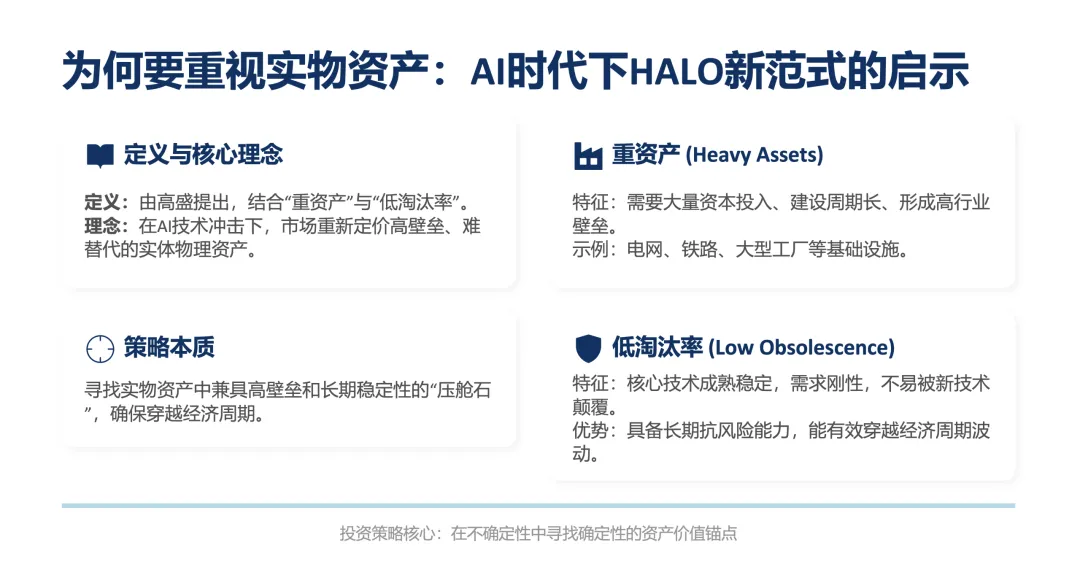 为何要重视实物资产：AI时代下HALO新范式的启示

定义与核心理念

定义：由高盛提出，结合“重资产”与“低淘汰率”。
理念：在AI技术冲击下，市场重新定价高壁垒、难替代的实体物理资产。

策略本质

寻找实物资产中兼具高壁垒和长期稳定性的“压舱石”，确保穿越经济周期。

重资产 (Heavy Assets)

特征：需要大量资本投入、建设周期长、形成高行业壁垒。
示例：电网、铁路、大型工厂等基础设施。

低淘汰率 (Low Obsolescence)

特征：核心技术成熟稳定，需求刚性，不易被新技术颠覆。
优势：具备长期抗风险能力，能有效穿越经济周期波动。

投资策略核心：在不确定性中寻找确定性的资产价值锚点